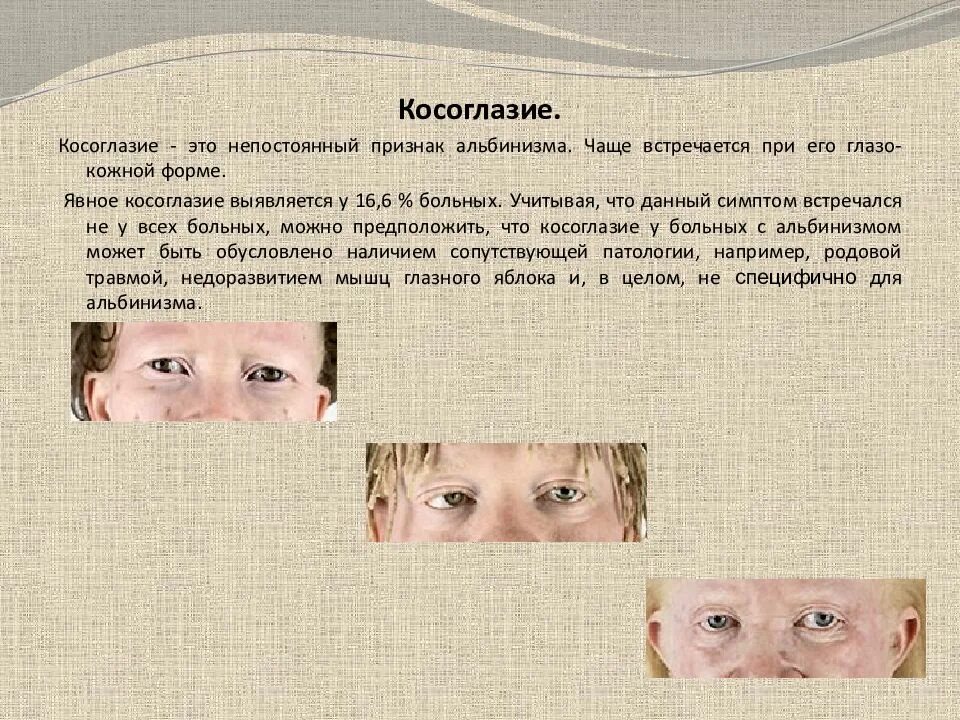 Косоглазие.

Косоглазие - это непостоянный признак альбинизма. Чаще встречается при его глазо-кожной форме.

Явное косоглазие выявляется у 16,6 % больных. Учитывая, что данный симптом встречался не у всех больных, можно предположить, что косоглазие у больных с альбинизмом может быть обусловлено наличием сопутствующей патологии, например, родовой травмой, недоразвитием мышц глазного яблока и, в целом, не специфично для альбинизма.